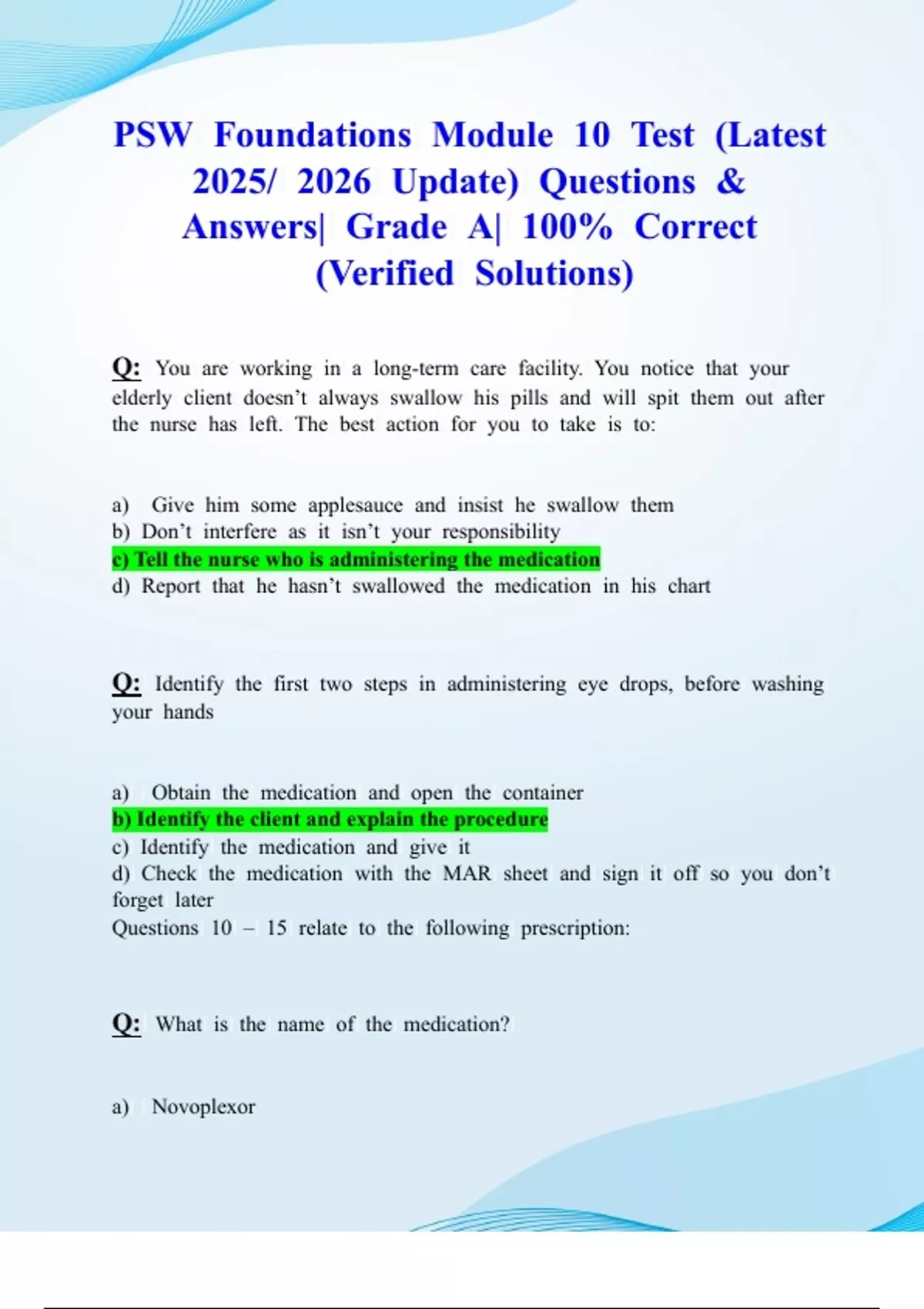 PSW Foundations Module 10 Test (Latest 2025/ 2026 Update) Questions & Answers| Grade A| 100% Correct (Verified Solutions)

Q: You are working in a long-term care facility. You notice that your elderly client doesn't always swallow his pills and will spit them out after the nurse has left. The best action for you to take is to:

a) Give him some applesauce and insist he swallow them
b) Don't interfere as it isn't your responsibility
c) Tell the nurse who is administering the medication
d) Report that he hasn't swallowed the medication in his chart

Q: Identify the first two steps in administering eye drops, before washing your hands

a) Obtain the medication and open the container
b) Identify the client and explain the procedure
c) Identify the medication and give it
d) Check the medication with the MAR sheet and sign it off so you don't forget later
Questions 10 – 15 relate to the following prescription:

Q: What is the name of the medication?

a) Novoplexor